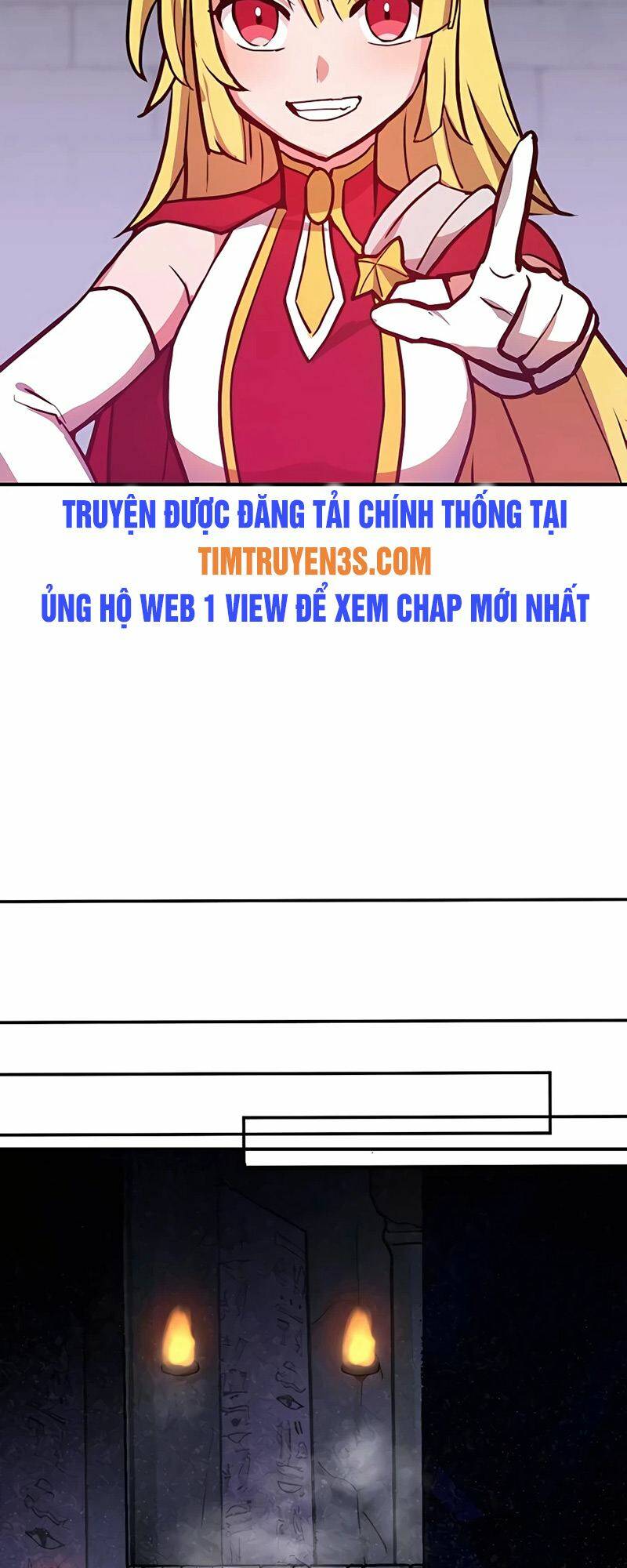 TRUYỆN ĐƯỢC ĐĂNG TẢI CHÍNH THỐNG TẠI
TIMTRUYEN3S.COM
ỦNG HỘ WEB 1 VIEW ĐỂ XEM CHAP MỚI NHẤT